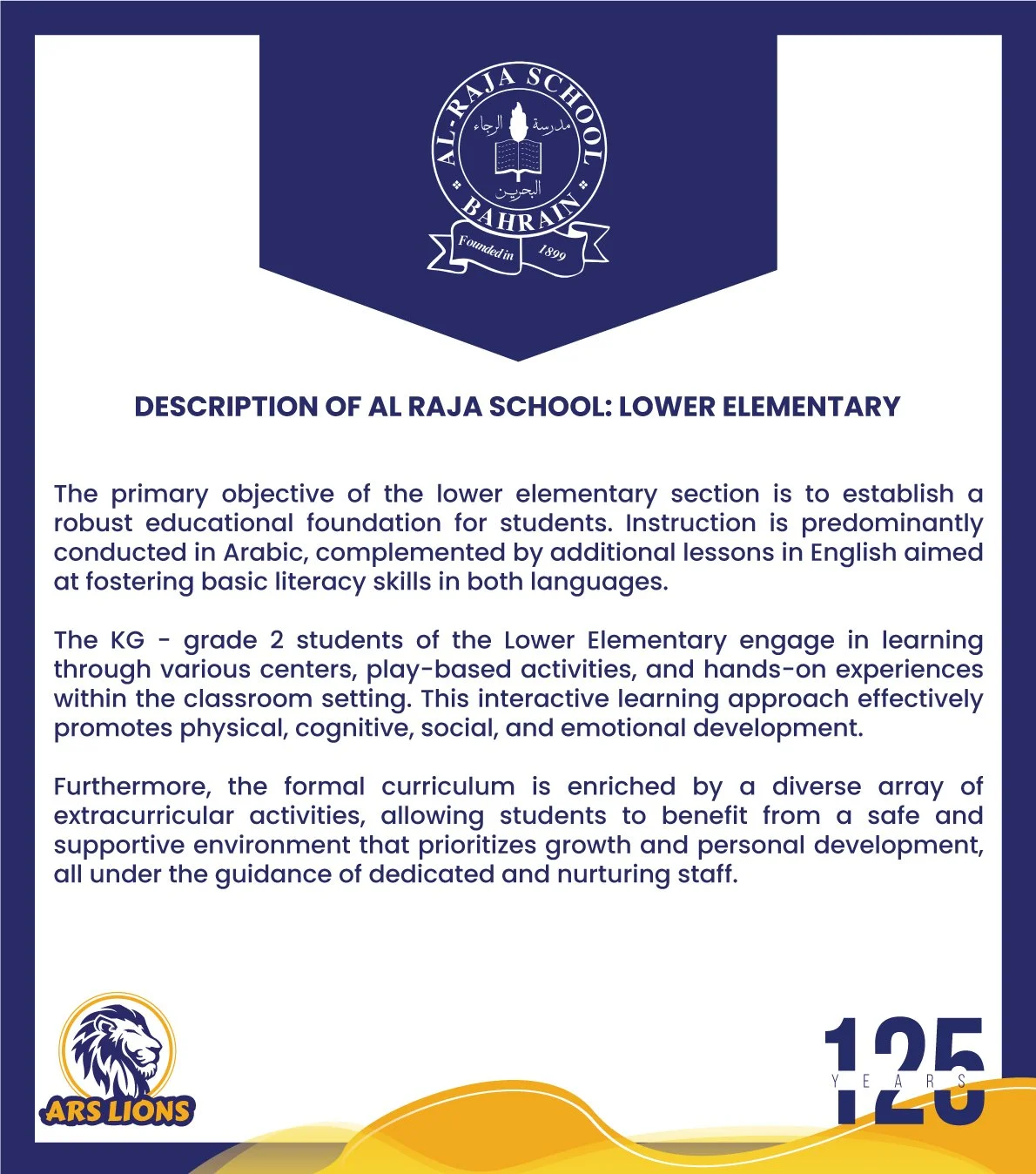 AL-RAJA SCHOOL
مدرسة الرجاء
البحرين
BAHRAIN
Founded in 1899

DESCRIPTION OF AL RAJA SCHOOL: LOWER ELEMENTARY

The primary objective of the lower elementary section is to establish a robust educational foundation for students. Instruction is predominantly conducted in Arabic, complemented by additional lessons in English aimed at fostering basic literacy skills in both languages.

The KG - grade 2 students of the Lower Elementary engage in learning through various centers, play-based activities, and hands-on experiences within the classroom setting. This interactive learning approach effectively promotes physical, cognitive, social, and emotional development.

Furthermore, the formal curriculum is enriched by a diverse array of extracurricular activities, allowing students to benefit from a safe and supportive environment that prioritizes growth and personal development, all under the guidance of dedicated and nurturing staff.

ARS LIONS

125
YEARS